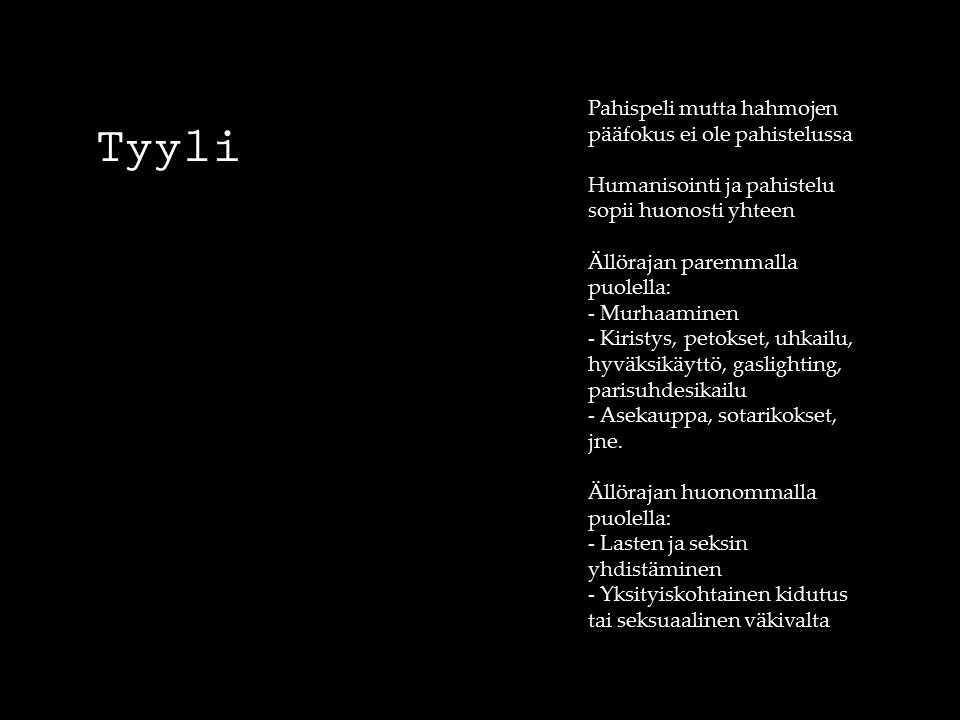 Tyyli

Pahispeli mutta hahmojen pääfokus ei ole pahistelussa

Humanisointi ja pahistelu sopii huonosti yhteen

Ällörajan paremmalla puolella:
- Murhaaminen
- Kiristys, petokset, uhkailu, hyväksikäyttö, gaslighting, parisuhdesikailu
- Asekauppa, sotarikokset, jne.

Ällörajan huonommalla puolella:
- Lasten ja seksin yhdistäminen
- Yksityiskohtainen kidutus tai seksuaalinen väkivalta